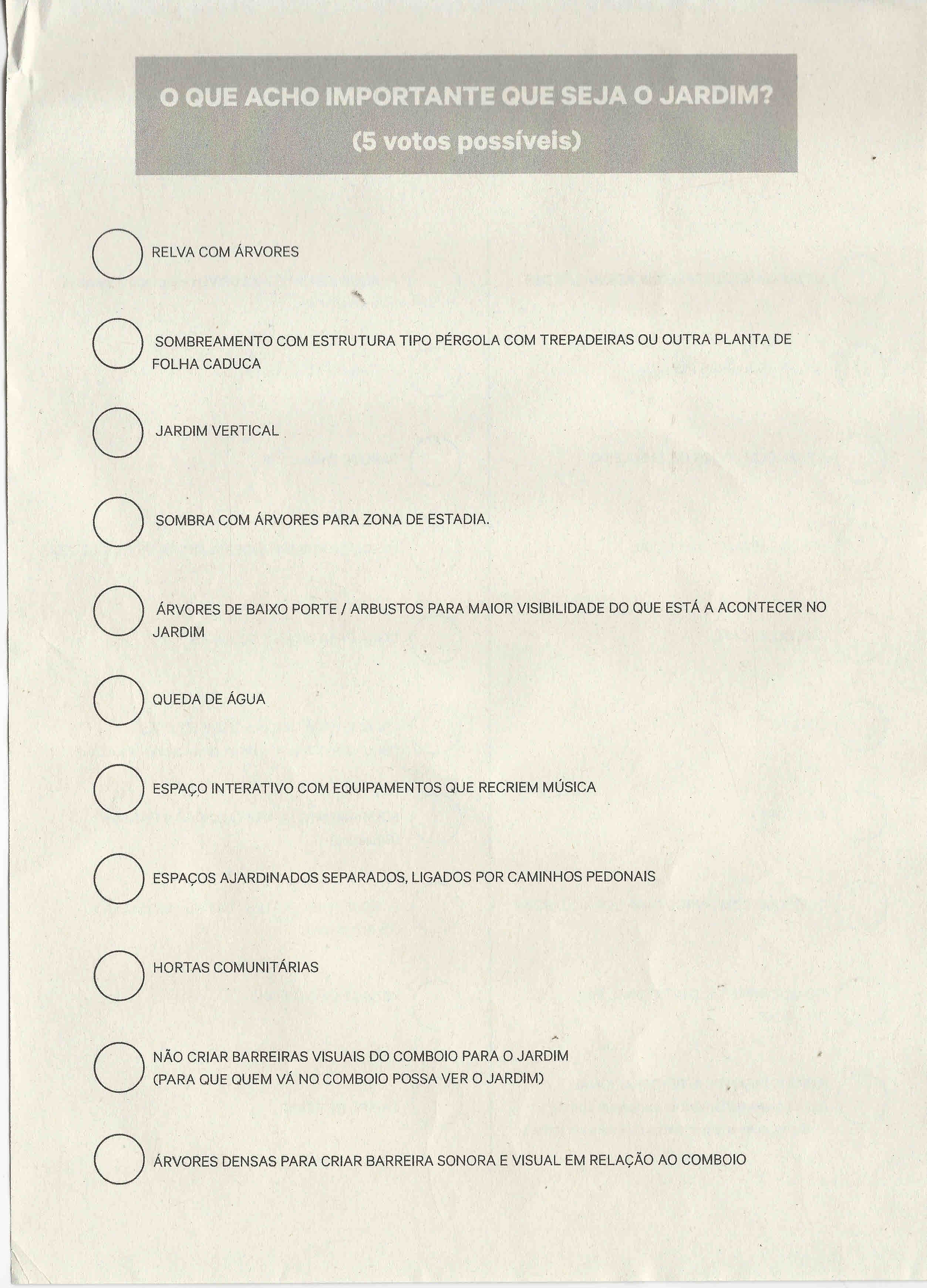 O QUE ACHO IMPORTANTE QUE SEJA O JARDIM?
(5 votos possíveis)

RELVA COM ÁRVORES

SOMBREAMENTO COM ESTRUTURA TIPO PÉRGOLA COM TREPADEIRAS OU OUTRA PLANTA DE FOLHA CADUCA

JARDIM VERTICAL

SOMBRA COM ÁRVORES PARA ZONA DE ESTADIA.

ÁRVORES DE BAIXO PORTE / ARBUSTOS PARA MAIOR VISIBILIDADE DO QUE ESTÁ A ACONTECER NO JARDIM

QUEDA DE ÁGUA

ESPAÇO INTERATIVO COM EQUIPAMENTOS QUE RECRIEM MÚSICA

ESPAÇOS AJARDINADOS SEPARADOS, LIGADOS POR CAMINHOS PEDONAIS

HORTAS COMUNITÁRIAS

NÃO CRIAR BARREIRAS VISUAIS DO COMBOIO PARA O JARDIM (PARA QUE QUEM VÁ NO COMBOIO POSSA VER O JARDIM)

ÁRVORES DENSAS PARA CRIAR BARREIRA SONORA E VISUAL EM RELAÇÃO AO COMBOIO